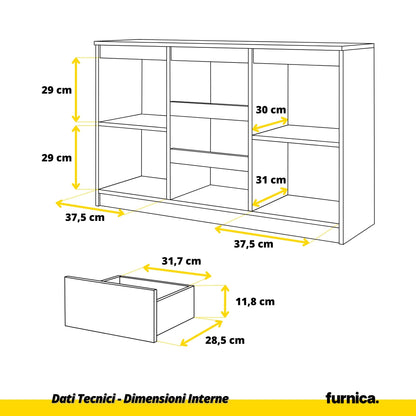 29 cm

29 cm

30 cm

31 cm

37,5 cm

37,5 cm

31,7 cm

11,8 cm

28,5 cm

Dati Tecnici - Dimensioni Interne

furnica.